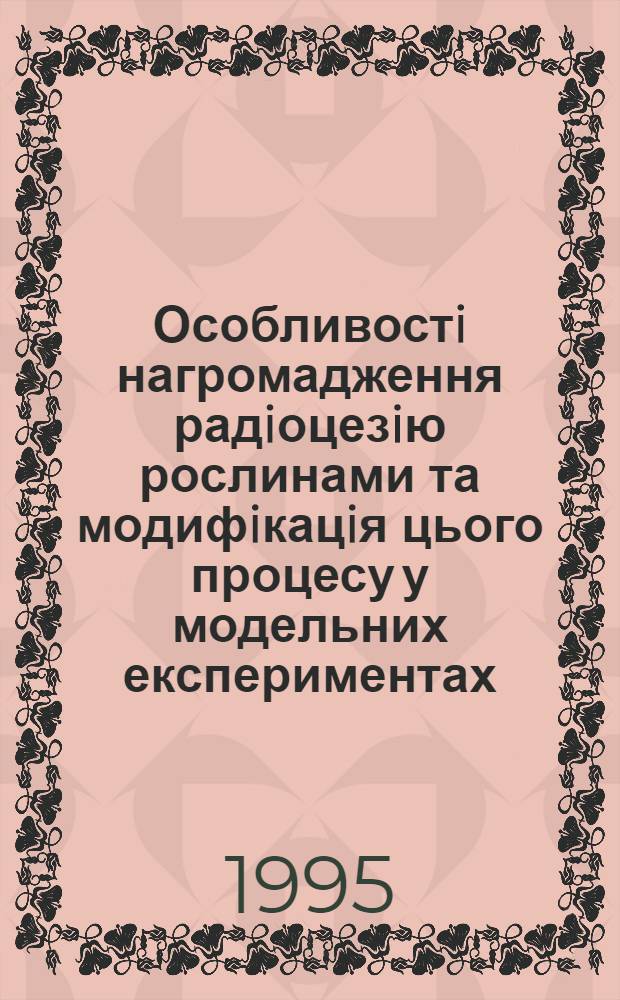 Особливості нагромадження радіоцезію рослинами та модифікація цього процесу у модельних експериментах

1995